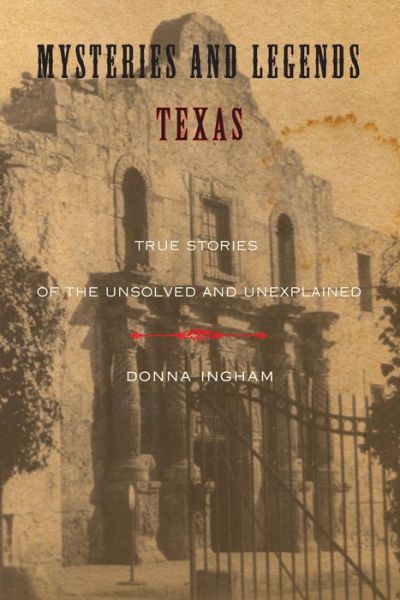 MYSTERIES AND LEGENDS
TEXAS

TRUE STORIES
OF THE UNSOLVED AND UNEXPLAINED

DONNA INGHAM